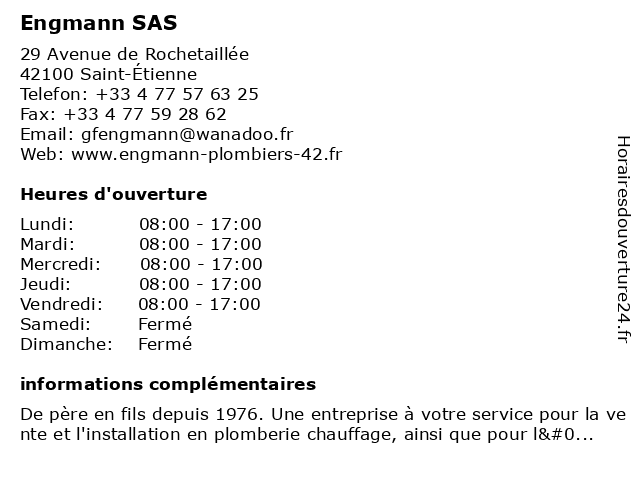 Engmann SAS

29 Avenue de Rochetaillée
42100 Saint-Étienne
Telefon: +33 4 77 57 63 25
Fax: +33 4 77 59 28 62
Email: gfengmann@wanadoo.fr
Web: www.engmann-plombiers-42.fr

Heures d'ouverture

| | |
|---|---|
| Lundi: | 08:00 - 17:00 |
| Mardi: | 08:00 - 17:00 |
| Mercredi: | 08:00 - 17:00 |
| Jeudi: | 08:00 - 17:00 |
| Vendredi: | 08:00 - 17:00 |
| Samedi: | Fermé |
| Dimanche: | Fermé |

informations complémentaires

De père en fils depuis 1976. Une entreprise à votre service pour la vente et l'installation en plomberie chauffage, ainsi que pour l&#0...

Horairesdouverture24.fr